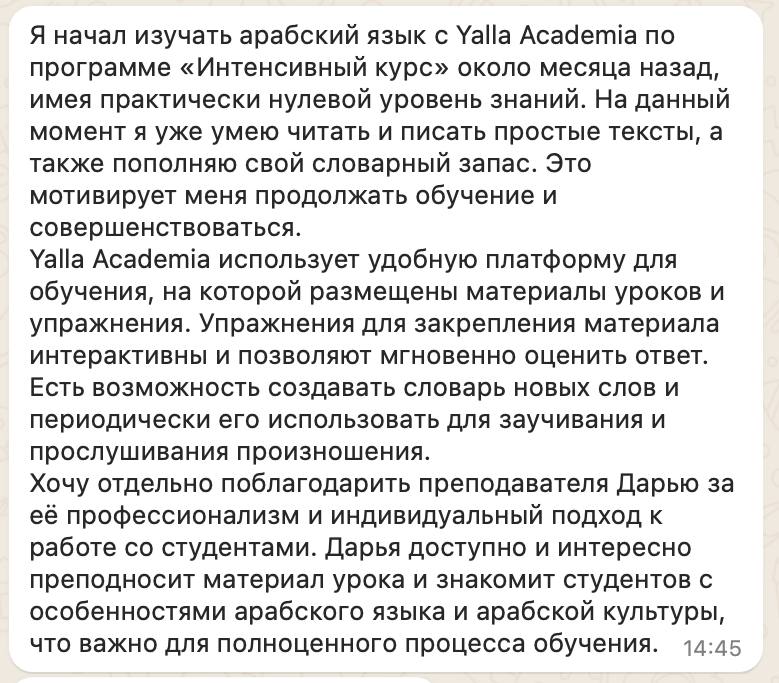 Я начал изучать арабский язык с Yalla Academia по программе «Интенсивный курс» около месяца назад, имея практически нулевой уровень знаний. На данный момент я уже умею читать и писать простые тексты, а также пополняю свой словарный запас. Это мотивирует меня продолжать обучение и совершенствоваться.
Yalla Academia использует удобную платформу для обучения, на которой размещены материалы уроков и упражнения. Упражнения для закрепления материала интерактивны и позволяют мгновенно оценить ответ. Есть возможность создавать словарь новых слов и периодически его использовать для заучивания и прослушивания произношения.
Хочу отдельно поблагодарить преподавателя Дарью за её профессионализм и индивидуальный подход к работе со студентами. Дарья доступно и интересно преподносит материал урока и знакомит студентов с особенностями арабского языка и арабской культуры, что важно для полноценного процесса обучения. 14:45